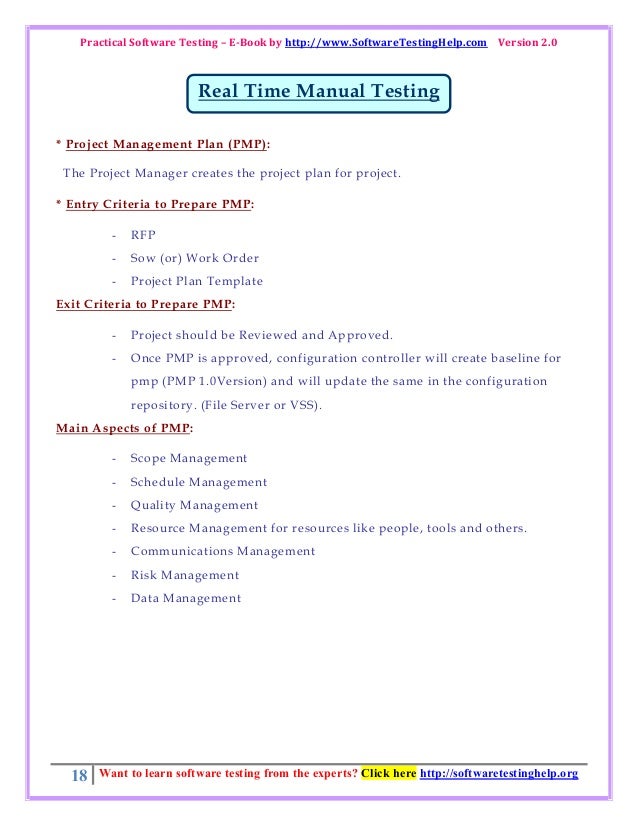 Practical Software Testing – E-Book by http://www.SoftwareTestingHelp.com Version 2.0

Real Time Manual Testing

* Project Management Plan (PMP):

The Project Manager creates the project plan for project.

* Entry Criteria to Prepare PMP:

- RFP
- Sow (or) Work Order
- Project Plan Template

Exit Criteria to Prepare PMP:

- Project should be Reviewed and Approved.
- Once PMP is approved, configuration controller will create baseline for pmp (PMP 1.0Version) and will update the same in the configuration repository. (File Server or VSS).

Main Aspects of PMP:

- Scope Management
- Schedule Management
- Quality Management
- Resource Management for resources like people, tools and others.
- Communications Management
- Risk Management
- Data Management

18 Want to learn software testing from the experts? Click here http://softwaretestinghelp.org